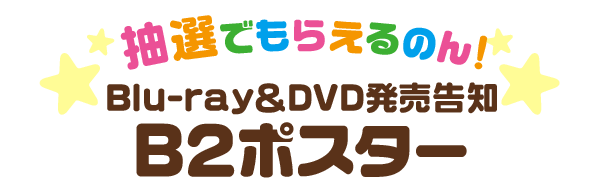 抽選でもらえるのん!
Blu-ray&DVD発売告知
B2ポスター